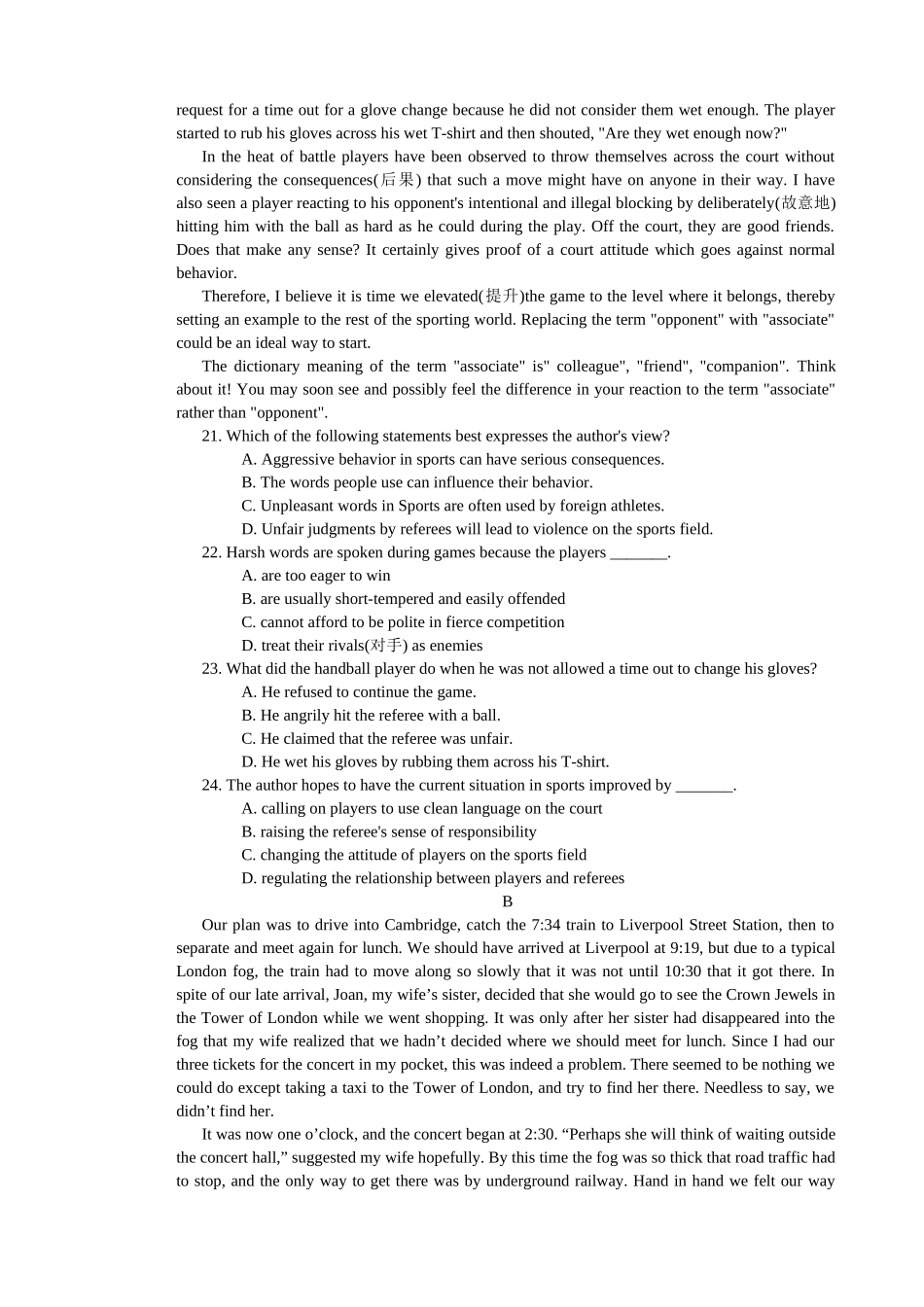 request for a time out for a glove change because he did not consider them wet enough. The player started to rub his gloves across his wet T-shirt and then shouted, "Are they wet enough now?"

In the heat of battle players have been observed to throw themselves across the court without considering the consequences(后果) that such a move might have on anyone in their way. I have also seen a player reacting to his opponent's intentional and illegal blocking by deliberately(故意地) hitting him with the ball as hard as he could during the play. Off the court, they are good friends. Does that make any sense? It certainly gives proof of a court attitude which goes against normal behavior.

Therefore, I believe it is time we elevated(提升)the game to the level where it belongs, thereby setting an example to the rest of the sporting world. Replacing the term "opponent" with "associate" could be an ideal way to start.

The dictionary meaning of the term "associate" is" colleague", "friend", "companion". Think about it! You may soon see and possibly feel the difference in your reaction to the term "associate" rather than "opponent".

21. Which of the following statements best expresses the author's view?
A. Aggressive behavior in sports can have serious consequences.
B. The words people use can influence their behavior.
C. Unpleasant words in Sports are often used by foreign athletes.
D. Unfair judgments by referees will lead to violence on the sports field.

22. Harsh words are spoken during games because the players ____.
A. are too eager to win
B. are usually short-tempered and easily offended
C. cannot afford to be polite in fierce competition
D. treat their rivals(对手) as enemies

23. What did the handball player do when he was not allowed a time out to change his gloves?
A. He refused to continue the game.
B. He angrily hit the referee with a ball.
C. He claimed that the referee was unfair.
D. He wet his gloves by rubbing them across his T-shirt.

24. The author hopes to have the current situation in sports improved by ____.
A. calling on players to use clean language on the court
B. raising the referee's sense of responsibility
C. changing the attitude of players on the sports field
D. regulating the relationship between players and referees

B

Our plan was to drive into Cambridge, catch the 7:34 train to Liverpool Street Station, then to separate and meet again for lunch. We should have arrived at Liverpool at 9:19, but due to a typical London fog, the train had to move along so slowly that it was not until 10:30 that it got there. In spite of our late arrival, Joan, my wife's sister, decided that she would go to see the Crown Jewels in the Tower of London while we went shopping. It was only after her sister had disappeared into the fog that my wife realized that we hadn't decided where we should meet for lunch. Since I had our three tickets for the concert in my pocket, this was indeed a problem. There seemed to be nothing we could do except taking a taxi to the Tower of London, and try to find her there. Needless to say, we didn't find her.

It was now one o'clock, and the concert began at 2:30. "Perhaps she will think of waiting outside the concert hall," suggested my wife hopefully. By this time the fog was so thick that road traffic had to stop, and the only way to get there was by underground railway. Hand in hand we felt our way